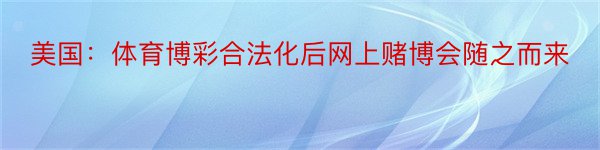 美国：体育博彩合法化后网上赌博会随之而来